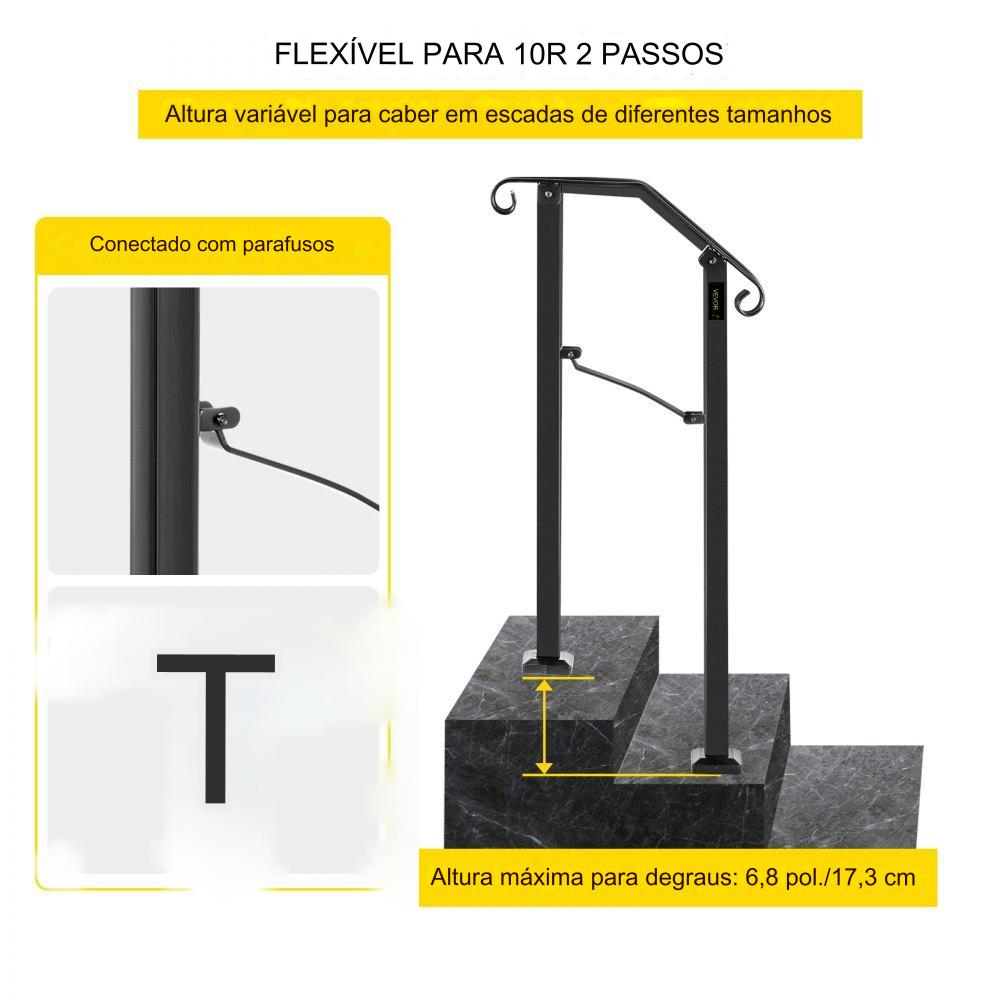 FLEXÍVEL PARA 10R 2 PASSOS

Altura variável para caber em escadas de diferentes tamanhos

Conectado com parafusos

T

VEVOR

Altura máxima para degraus: 6,8 pol./17,3 cm